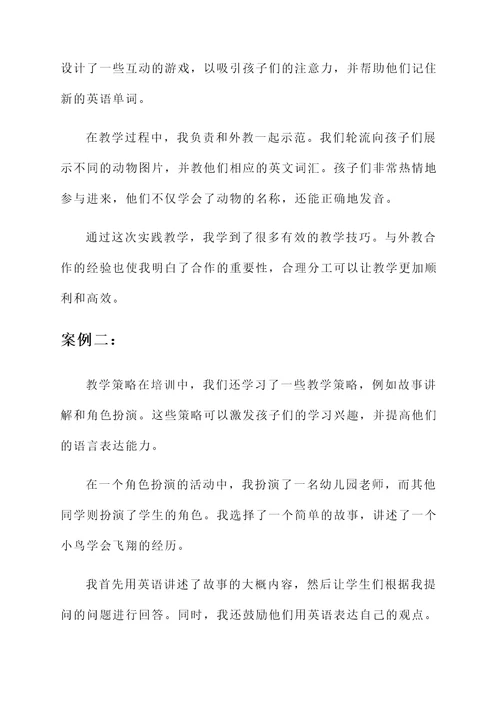 设计了一些互动的游戏，以吸引孩子们的注意力，并帮助他们记住新的英语单词。

在教学过程中，我负责和外教一起示范。我们轮流向孩子们展示不同的动物图片，并教他们相应的英文词汇。孩子们非常热情地参与进来，他们不仅学会了动物的名称，还能正确地发音。

通过这次实践教学，我学到了很多有效的教学技巧。与外教合作的经验也使我明白了合作的重要性，合理分工可以让教学更加顺利和高效。

案例二：

教学策略在培训中，我们还学习了一些教学策略，例如故事讲解和角色扮演。这些策略可以激发孩子们的学习兴趣，并提高他们的语言表达能力。

在一个角色扮演的活动中，我扮演了一名幼儿园老师，而其他同学则扮演了学生的角色。我选择了一个简单的故事，讲述了一个小鸟学会飞翔的经历。

我首先用英语讲述了故事的大概内容，然后让学生们根据我提问的问题进行回答。同时，我还鼓励他们用英语表达自己的观点。